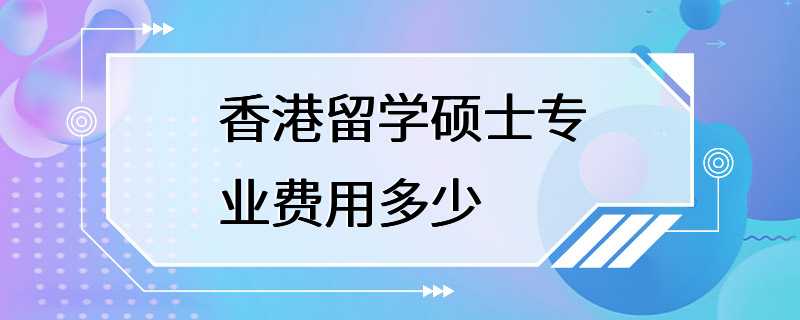 香港留学硕士专业费用多少